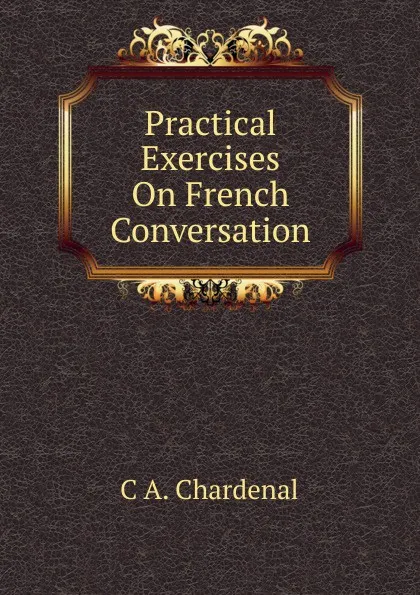 Practical Exercises On French Conversation

C A. Chardenal